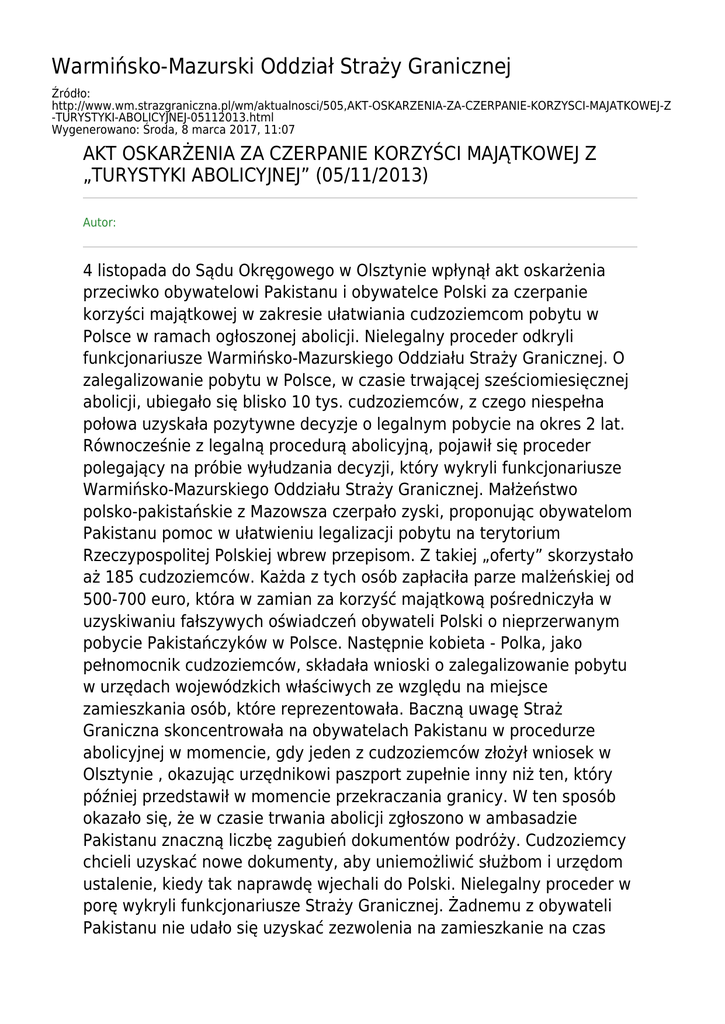 Warmińsko-Mazurski Oddział Straży Granicznej

Źródło:
http://www.wm.strazgraniczna.pl/wm/aktualnosci/505,AKT-OSKARZENIA-ZA-CZERPANIE-KORZYSCI-MAJATKOWEJ-Z-TURYSTYKI-ABOLICYJNEJ-05112013.html
Wygenerowano: Środa, 8 marca 2017, 11:07

AKT OSKARŻENIA ZA CZERPANIE KORZYŚCI MAJĄTKOWEJ Z „TURYSTYKI ABOLICYJNEJ” (05/11/2013)

Autor:

4 listopada do Sądu Okręgowego w Olsztynie wpłynął akt oskarżenia przeciwko obywatelowi Pakistanu i obywatelce Polski za czerpanie korzyści majątkowej w zakresie ułatwiania cudzoziemcom pobytu w Polsce w ramach ogłoszonej abolicji. Nielegalny proceder odkryli funkcjonariusze Warmińsko-Mazurskiego Oddziału Straży Granicznej. O zalegalizowanie pobytu w Polsce, w czasie trwającej sześciomiesięcznej abolicji, ubiegało się blisko 10 tys. cudzoziemców, z czego niespełna połowa uzyskała pozytywne decyzje o legalnym pobycie na okres 2 lat. Równocześnie z legalną procedurą abolicyjną, pojawił się proceder polegający na próbie wyłudzania decyzji, który wykryli funkcjonariusze Warmińsko-Mazurskiego Oddziału Straży Granicznej. Małżeństwo polsko-pakistańskie z Mazowsza czerpało zyski, proponując obywatelom Pakistanu pomoc w ułatwieniu legalizacji pobytu na terytorium Rzeczypospolitej Polskiej wbrew przepisom. Z takiej „oferty” skorzystało aż 185 cudzoziemców. Każda z tych osób zapłaciła parze małżeńskiej od 500-700 euro, która w zamian za korzyść majątkową pośredniczyła w uzyskiwaniu fałszywych oświadczeń obywateli Polski o nieprzerwanym pobycie Pakistańczyków w Polsce. Następnie kobieta - Polka, jako pełnomocnik cudzoziemców, składała wnioski o zalegalizowanie pobytu w urzędach wojewódzkich właściwych ze względu na miejsce zamieszkania osób, które reprezentowała. Baczną uwagę Straż Graniczna skoncentrowała na obywatelach Pakistanu w procedurze abolicyjnej w momencie, gdy jeden z cudzoziemców złożył wniosek w Olsztynie , okazując urzędnikowi paszport zupełnie inny niż ten, który później przedstawił w momencie przekraczania granicy. W ten sposób okazało się, że w czasie trwania abolicji zgłoszono w ambasadzie Pakistanu znaczną liczbę zagubień dokumentów podróży. Cudzoziemcy chcieli uzyskać nowe dokumenty, aby uniemożliwić służbom i urzędom ustalenie, kiedy tak naprawdę wjechali do Polski. Nielegalny proceder w porę wykryli funkcjonariusze Straży Granicznej. Żadnemu z obywateli Pakistanu nie udało się uzyskać zezwolenia na zamieszkanie na czas